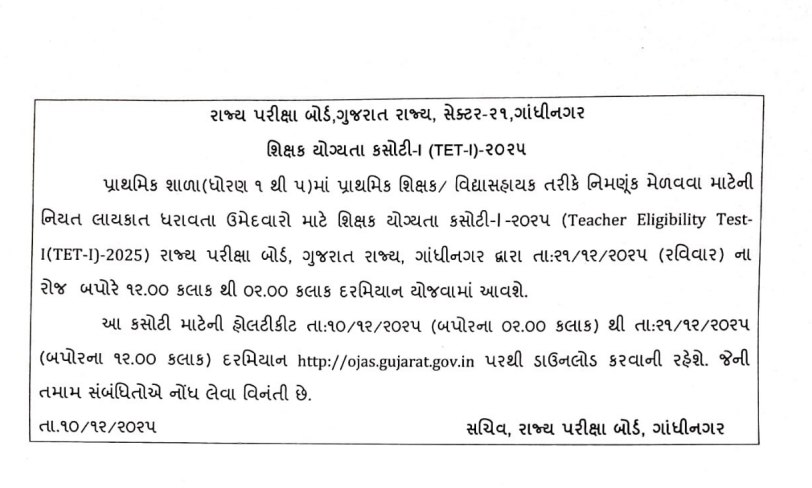 રાજ્ય પરીક્ષા બોર્ડ,ગુજરાત રાજ્ય, સેક્ટર-૨૧,ગાંધીનગર

શિક્ષક યોગ્યતા કસોટી-I (TET-I)-૨૦૨૫

પ્રાથમિક શાળા(ધોરણ ૧ થી ૫)માં પ્રાથમિક શિક્ષક/ વિદ્યાસહાયક તરીકે નિમણૂંક મેળવવા માટેની નિયત લાયકાત ધરાવતા ઉમેદવારો માટે શિક્ષક યોગ્યતા કસોટી-I-૨૦૨૫ (Teacher Eligibility Test-I(TET-I)-2025) રાજ્ય પરીક્ષા બોર્ડ, ગુજરાત રાજ્ય, ગાંધીનગર દ્વારા તા:૨૧/૧૨/૨૦૨૫ (રવિવાર) ના રોજ બપોરે ૧૨.૦૦ કલાક થી ૦૨.૦૦ કલાક દરમિયાન યોજવામાં આવશે.

આ કસોટી માટેની હોલટીકીટ તા:૧૦/૧૨/૨૦૨૫ (બપોરના ૦૨.૦૦ કલાક) થી તા:૨૧/૧૨/૨૦૨૫ (બપોરના ૧૨.૦૦ કલાક) દરમિયાન http://ojas.gujarat.gov.in પરથી ડાઉનલોડ કરવાની રહેશે. જેની તમામ સંબંધિતોએ નોંધ લેવા વિનંતી છે.

તા.૧૦/૧૨/૨૦૨૫

સચિવ, રાજ્ય પરીક્ષા બોર્ડ, ગાંધીનગર